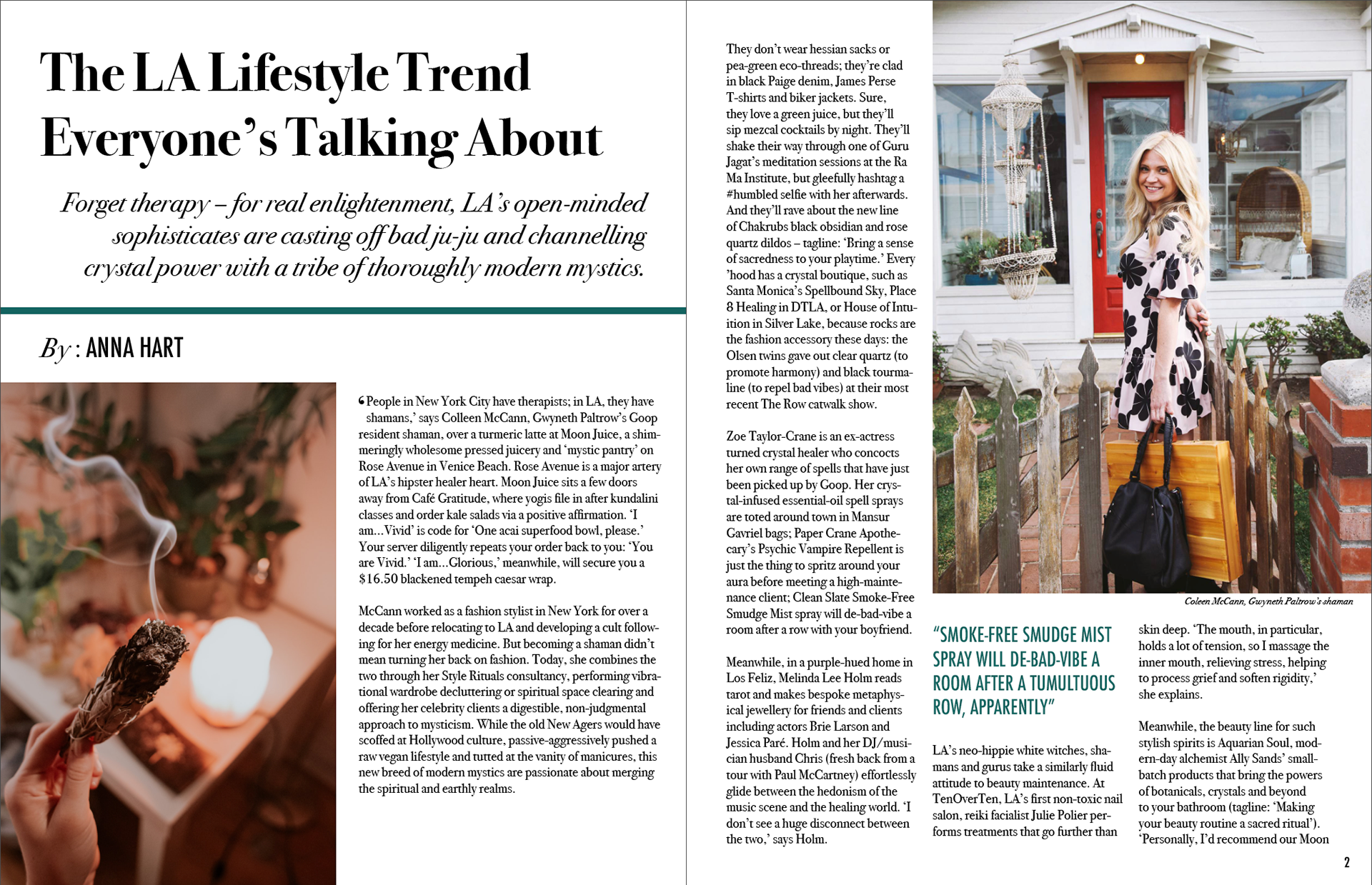 The LA Lifestyle Trend Everyone's Talking About

Forget therapy – for real enlightenment, LA's open-minded sophisticates are casting off bad ju-ju and channelling crystal power with a tribe of thoroughly modern mystics.

By : ANNA HART

'People in New York City have therapists; in LA, they have shamans,' says Colleen McCann, Gwyneth Paltrow's Goop resident shaman, over a turmeric latte at Moon Juice, a shimmeringly wholesome pressed juicery and 'mystic pantry' on Rose Avenue in Venice Beach. Rose Avenue is a major artery of LA's hipster healer heart. Moon Juice sits a few doors away from Café Gratitude, where yogis file in after kundalini classes and order kale salads via a positive affirmation. 'I am...Vivid' is code for 'One acai superfood bowl, please.' Your server diligently repeats your order back to you: 'You are Vivid.' 'I am...Glorious,' meanwhile, will secure you a $16.50 blackened tempeh caesar wrap.

McCann worked as a fashion stylist in New York for over a decade before relocating to LA and developing a cult following for her energy medicine. But becoming a shaman didn't mean turning her back on fashion. Today, she combines the two through her Style Rituals consultancy, performing vibrational wardrobe decluttering or spiritual space clearing and offering her celebrity clients a digestible, non-judgmental approach to mysticism. While the old New Agers would have scoffed at Hollywood culture, passive-aggressively pushed a raw vegan lifestyle and tutted at the vanity of manicures, this new breed of modern mystics are passionate about merging the spiritual and earthly realms.

They don't wear hessian sacks or pea-green eco-threads; they're clad in black Paige denim, James Perse T-shirts and biker jackets. Sure, they love a green juice, but they'll sip mezcal cocktails by night. They'll shake their way through one of Guru Jagat's meditation sessions at the Ra Ma Institute, but gleefully hashtag a #humbled selfie with her afterwards. And they'll rave about the new line of Chakrubs black obsidian and rose quartz dildos – tagline: 'Bring a sense of sacredness to your playtime.' Every 'hood has a crystal boutique, such as Santa Monica's Spellbound Sky, Place 8 Healing in DTLA, or House of Intuition in Silver Lake, because rocks are the fashion accessory these days: the Olsen twins gave out clear quartz (to promote harmony) and black tourmaline (to repel bad vibes) at their most recent The Row catwalk show.

Zoe Taylor-Crane is an ex-actress turned crystal healer who concocts her own range of spells that have just been picked up by Goop. Her crystal-infused essential-oil spell sprays are toted around town in Mansur Gavriel bags; Paper Crane Apothecary's Psychic Vampire Repellent is just the thing to spritz around your aura before meeting a high-maintenance client; Clean Slate Smoke-Free Smudge Mist spray will de-bad-vibe a room after a row with your boyfriend.

Meanwhile, in a purple-hued home in Los Feliz, Melinda Lee Holm reads tarot and makes bespoke metaphysical jewellery for friends and clients including actors Brie Larson and Jessica Paré. Holm and her DJ/musician husband Chris (fresh back from a tour with Paul McCartney) effortlessly glide between the hedonism of the music scene and the healing world. 'I don't see a huge disconnect between the two,' says Holm.

Coleen McCann, Gwyneth Paltrow's shaman

"SMOKE-FREE SMUDGE MIST SPRAY WILL DE-BAD-VIBE A ROOM AFTER A TUMULTUOUS ROW, APPARENTLY"

LA's neo-hippie white witches, shamans and gurus take a similarly fluid attitude to beauty maintenance. At TenOverTen, LA's first non-toxic nail salon, reiki facialist Julie Polier performs treatments that go further than skin deep. 'The mouth, in particular, holds a lot of tension, so I massage the inner mouth, relieving stress, helping to process grief and soften rigidity,' she explains.

Meanwhile, the beauty line for such stylish spirits is Aquarian Soul, modern-day alchemist Ally Sands' small-batch products that bring the powers of botanicals, crystals and beyond to your bathroom (tagline: 'Making your beauty routine a sacred ritual'). 'Personally, I'd recommend our Moon

2